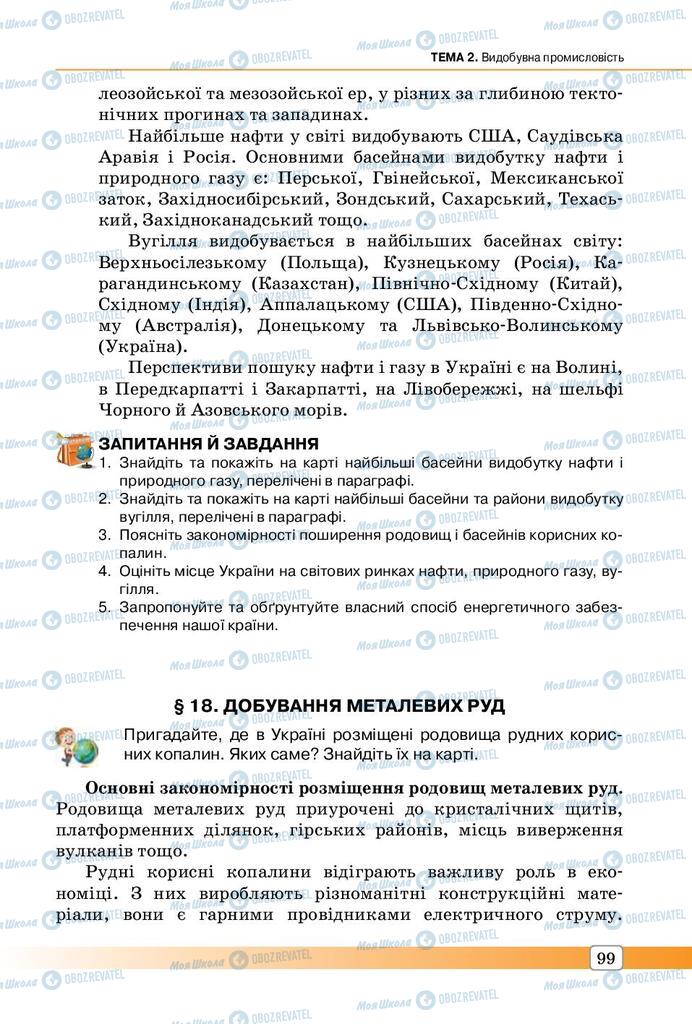 ТЕМА 2. Видобувна промисловість

леозойської та мезозойської ер, у різних за глибиною тектонічних прогинах та западинах.

Найбільше нафти у світі видобувають США, Саудівська Аравія і Росія. Основними басейнами видобутку нафти і природного газу є: Перської, Гвінейської, Мексиканської заток, Західносибірський, Зондський, Сахарський, Техаський, Західноканадський тощо.

Вугілля видобувається в найбільших басейнах світу: Верхньосілезькому (Польща), Кузнецькому (Росія), Карагандинському (Казахстан), Північно-Східному (Китай), Східному (Індія), Аппалацькому (США), Південно-Східному (Австралія), Донецькому та Львівсько-Волинському (Україна).

Перспективи пошуку нафти і газу в Україні є на Волині, в Передкарпатті і Закарпатті, на Лівобережжі, на шельфі Чорного й Азовського морів.

ЗАПИТАННЯ Й ЗАВДАННЯ
1. Знайдіть та покажіть на карті найбільші басейни видобутку нафти і природного газу, перелічені в параграфі.
2. Знайдіть та покажіть на карті найбільші басейни та райони видобутку вугілля, перелічені в параграфі.
3. Поясніть закономірності поширення родовищ і басейнів корисних копалин.
4. Оцініть місце України на світових ринках нафти, природного газу, вугілля.
5. Запропонуйте та обґрунтуйте власний спосіб енергетичного забезпечення нашої країни.

§ 18. ДОБУВАННЯ МЕТАЛЕВИХ РУД

Пригадайте, де в Україні розміщені родовища рудних корисних копалин. Яких саме? Знайдіть їх на карті.

Основні закономірності розміщення родовищ металевих руд. Родовища металевих руд приурочені до кристалічних щитів, платформенних ділянок, гірських районів, місць виверження вулканів тощо.

Рудні корисні копалини відіграють важливу роль в економіці. З них виробляють різноманітні конструкційні матеріали, вони є гарними провідниками електричного струму.

99